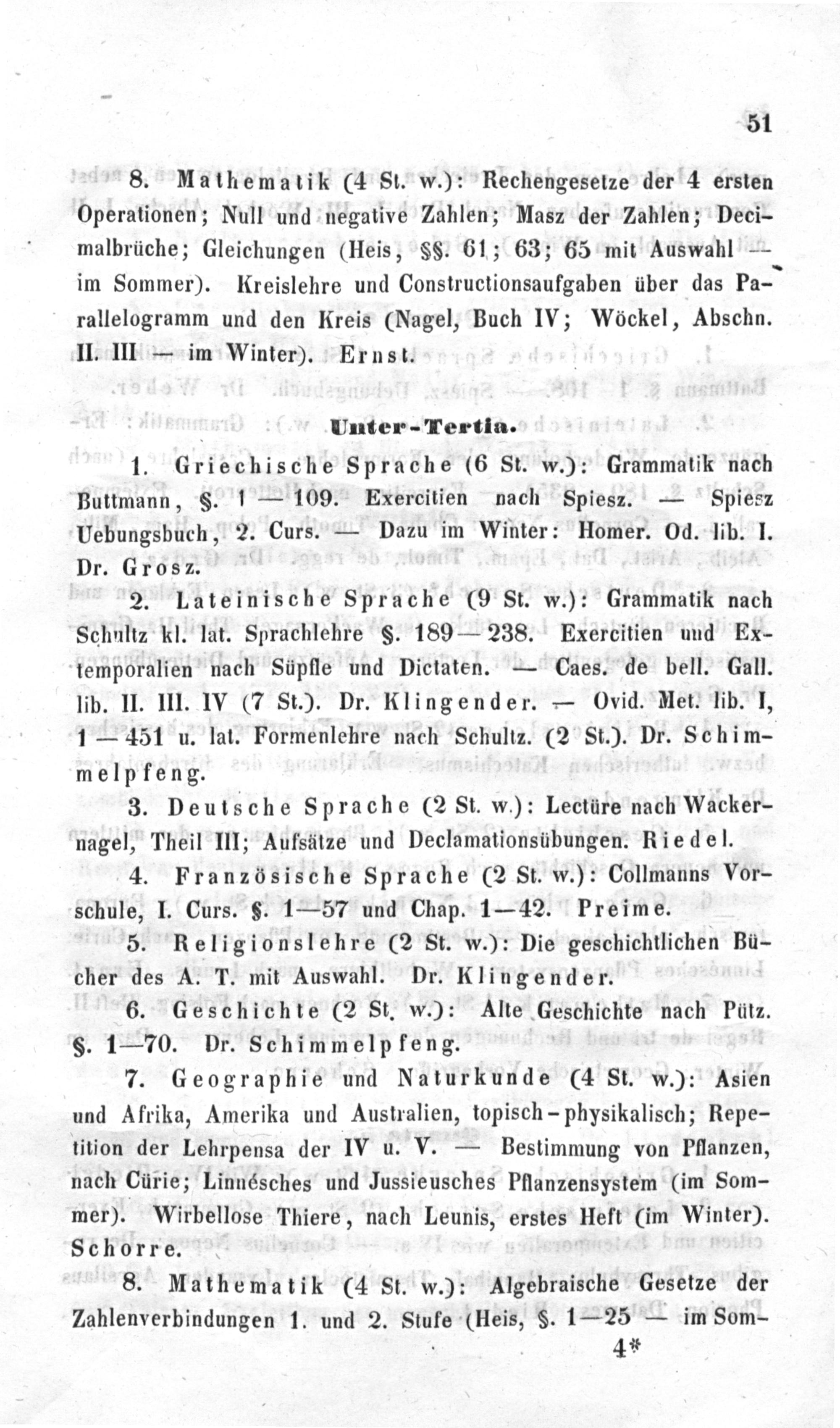 51

8. Mathematik (4 St. w.): Rechengesetze der 4 ersten Operationen; Null und negative Zahlen; Masz der Zahlen; Decimalbrüche; Gleichungen (Heis, §§. 61; 63; 65 mit Auswahl — im Sommer). Kreislehre und Constructionsaufgaben über das Parallelogramm und den Kreis (Nagel, Buch IV; Wöckel, Abschn. II. III — im Winter). Ernst.

Unter-Tertia.

1. Griechische Sprache (6 St. w.): Grammatik nach Buttmann, §. 1 — 109. Exercitien nach Spiesz. — Spiesz Uebungsbuch, 2. Curs. — Dazu im Winter: Homer. Od. lib. I. Dr. Grosz.

2. Lateinische Sprache (9 St. w.): Grammatik nach Schultz kl. lat. Sprachlehre §. 189—238. Exercitien und Extemporalien nach Süpfle und Dictaten. — Caes. de bell. Gall. lib. II. III. IV (7 St.). Dr. Klingender. — Ovid. Met. lib. I, 1 — 451 u. lat. Formenlehre nach Schultz. (2 St.). Dr. Schimmelpfeng.

3. Deutsche Sprache (2 St. w.): Lectüre nach Wackernagel, Theil III; Aufsätze und Declamationsübungen. Riedel.

4. Französische Sprache (2 St. w.): Collmanns Vorschule, I. Curs. §. 1—57 und Chap. 1—42. Preime.

5. Religionslehre (2 St. w.): Die geschichtlichen Bücher des A. T. mit Auswahl. Dr. Klingender.

6. Geschichte (2 St. w.): Alte Geschichte nach Pütz. §. 1—70. Dr. Schimmelpfeng.

7. Geographie und Naturkunde (4 St. w.): Asien und Afrika, Amerika und Australien, topisch-physikalisch; Repetition der Lehrpensa der IV u. V. — Bestimmung von Pflanzen, nach Cürie; Linnésches und Jussieusches Pflanzensystem (im Sommer). Wirbellose Thiere, nach Leunis, erstes Heft (im Winter). Schorre.

8. Mathematik (4 St. w.): Algebraische Gesetze der Zahlenverbindungen 1. und 2. Stufe (Heis, §. 1—25 — im Som-

4*